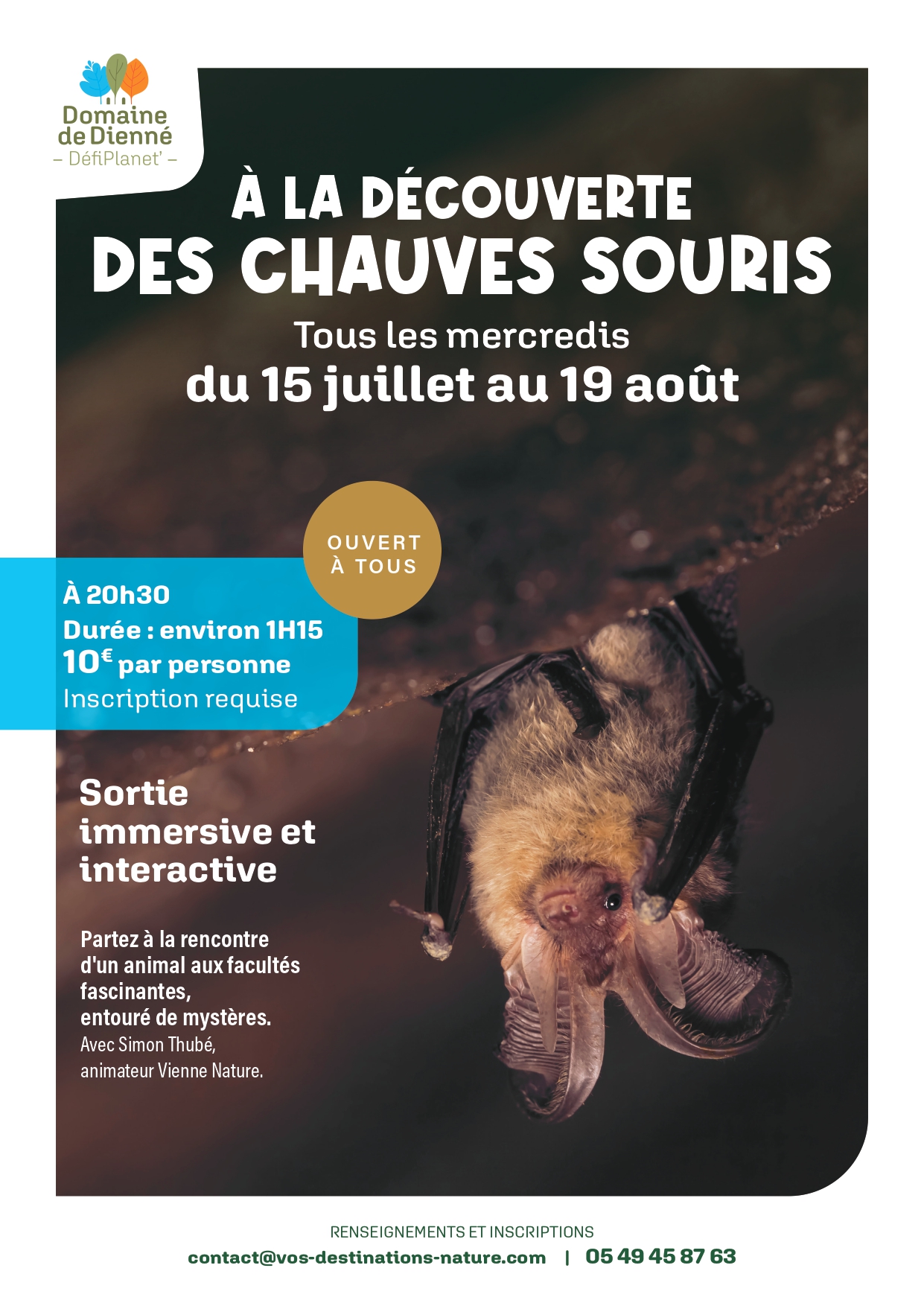 Domaine de Dienné
- DéfiPlanet' -

À LA DÉCOUVERTE
DES CHAUVES SOURIS

Tous les mercredis
du 15 juillet au 19 août

OUVERT
À TOUS

À 20h30
Durée : environ 1H15
10€ par personne
Inscription requise

Sortie immersive et interactive

Partez à la rencontre d'un animal aux facultés fascinantes,
entouré de mystères.
Avec Simon Thubé,
animateur Vienne Nature.

RENSEIGNEMENTS ET INSCRIPTIONS
contact@vos-destinations-nature.com | 05 49 45 87 63